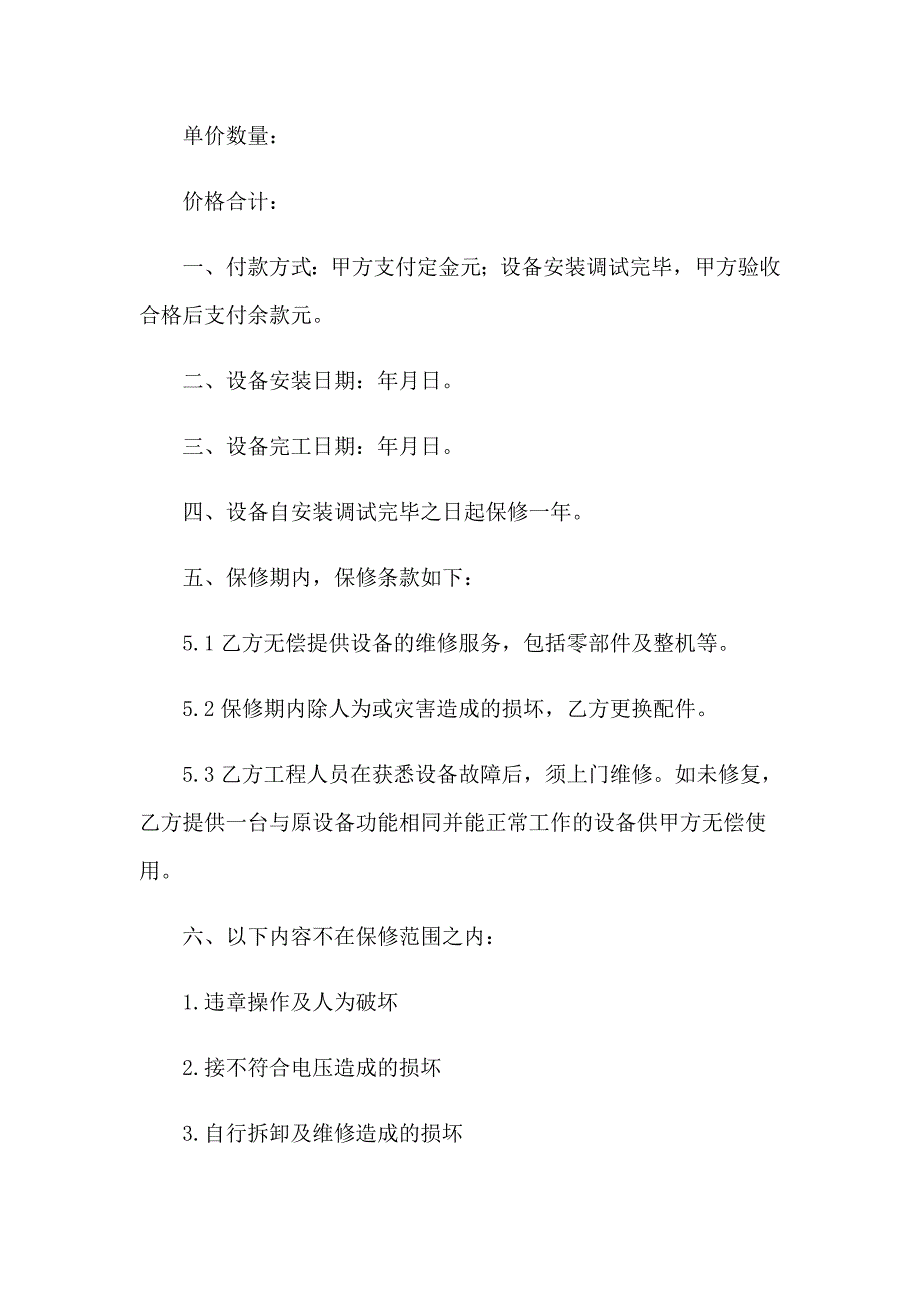 单价数量：

价格合计：

一、付款方式：甲方支付定金元；设备安装调试完毕，甲方验收合格后支付余款元。

二、设备安装日期：年月日。

三、设备完工日期：年月日。

四、设备自安装调试完毕之日起保修一年。

五、保修期内，保修条款如下：

5.1 乙方无偿提供设备的维修服务，包括零部件及整机等。

5.2 保修期内除人为或灾害造成的损坏，乙方更换配件。

5.3 乙方工程人员在获悉设备故障后，须上门维修。如未修复，乙方提供一台与原设备功能相同并能正常工作的设备供甲方无偿使用。

六、以下内容不在保修范围之内：

1.违章操作及人为破坏

2.接不符合电压造成的损坏

3.自行拆卸及维修造成的损坏